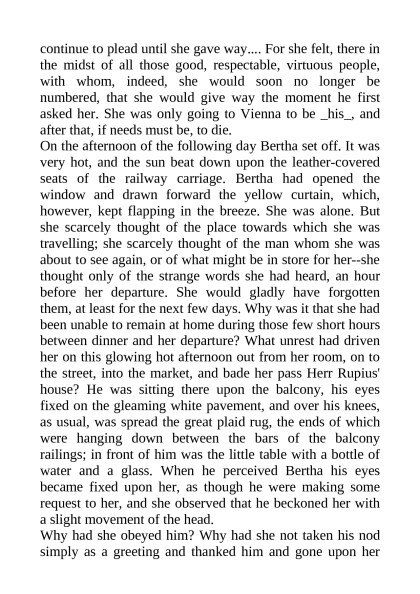 continue to plead until she gave way.... For she felt, there in the midst of all those good, respectable, virtuous people, with whom, indeed, she would soon no longer be numbered, that she would give way the moment he first asked her. She was only going to Vienna to be _his_, and after that, if needs must be, to die.
On the afternoon of the following day Bertha set off. It was very hot, and the sun beat down upon the leather-covered seats of the railway carriage. Bertha had opened the window and drawn forward the yellow curtain, which, however, kept flapping in the breeze. She was alone. But she scarcely thought of the place towards which she was travelling; she scarcely thought of the man whom she was about to see again, or of what might be in store for her--she thought only of the strange words she had heard, an hour before her departure. She would gladly have forgotten them, at least for the next few days. Why was it that she had been unable to remain at home during those few short hours between dinner and her departure? What unrest had driven her on this glowing hot afternoon out from her room, on to the street, into the market, and bade her pass Herr Rupius' house? He was sitting there upon the balcony, his eyes fixed on the gleaming white pavement, and over his knees, as usual, was spread the great plaid rug, the ends of which were hanging down between the bars of the balcony railings; in front of him was the little table with a bottle of water and a glass. When he perceived Bertha his eyes became fixed upon her, as though he were making some request to her, and she observed that he beckoned her with a slight movement of the head.
Why had she obeyed him? Why had she not taken his nod simply as a greeting and thanked him and gone upon her